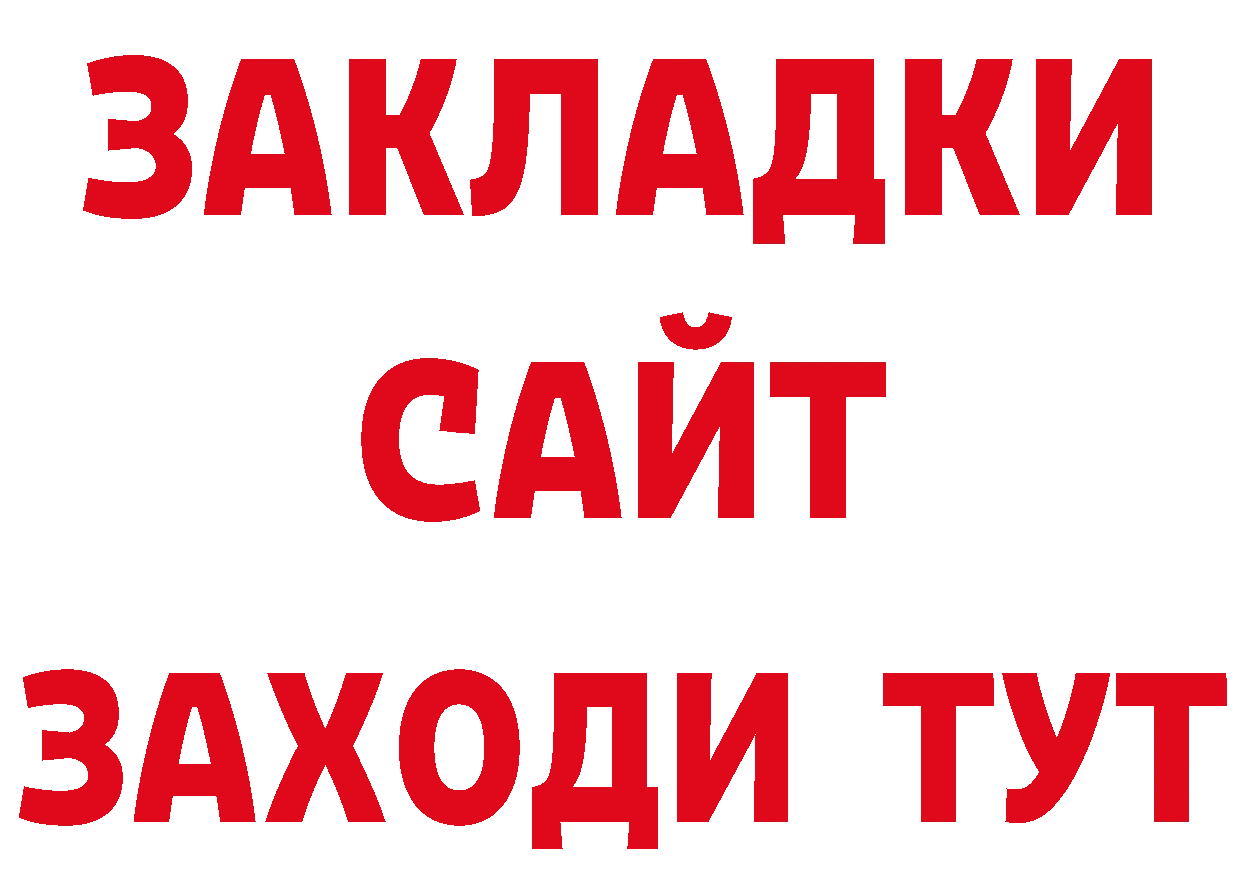 ЗАКЛАДКИ
САЙТ
ЗАХОДИ ТУТ